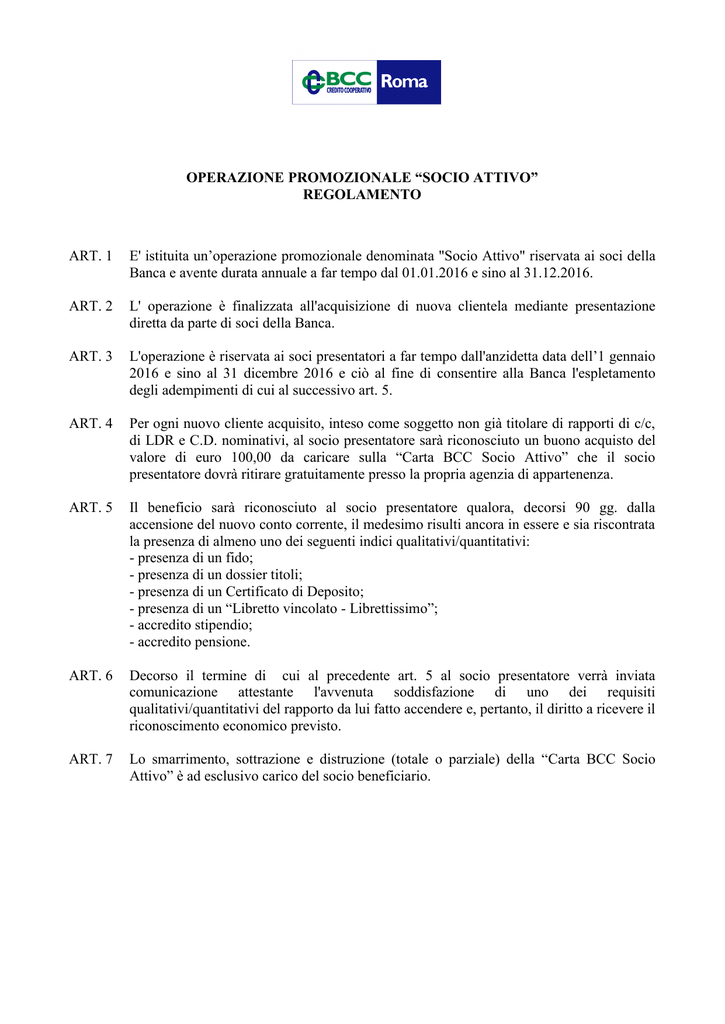 BCC CREDITO COOPERATIVO Roma

OPERAZIONE PROMOZIONALE “SOCIO ATTIVO”
REGOLAMENTO

ART. 1 E' istituita un’operazione promozionale denominata "Socio Attivo" riservata ai soci della Banca e avente durata annuale a far tempo dal 01.01.2016 e sino al 31.12.2016.

ART. 2 L' operazione è finalizzata all'acquisizione di nuova clientela mediante presentazione diretta da parte di soci della Banca.

ART. 3 L'operazione è riservata ai soci presentatori a far tempo dall'anzidetta data dell’1 gennaio 2016 e sino al 31 dicembre 2016 e ciò al fine di consentire alla Banca l'espletamento degli adempimenti di cui al successivo art. 5.

ART. 4 Per ogni nuovo cliente acquisito, inteso come soggetto non già titolare di rapporti di c/c, di LDR e C.D. nominativi, al socio presentatore sarà riconosciuto un buono acquisto del valore di euro 100,00 da caricare sulla “Carta BCC Socio Attivo” che il socio presentatore dovrà ritirare gratuitamente presso la propria agenzia di appartenenza.

ART. 5 Il beneficio sarà riconosciuto al socio presentatore qualora, decorsi 90 gg. dalla accensione del nuovo conto corrente, il medesimo risulti ancora in essere e sia riscontrata la presenza di almeno uno dei seguenti indici qualitativi/quantitativi:
- presenza di un fido;
- presenza di un dossier titoli;
- presenza di un Certificato di Deposito;
- presenza di un “Libretto vincolato - Librettissimo”;
- accredito stipendio;
- accredito pensione.

ART. 6 Decorso il termine di cui al precedente art. 5 al socio presentatore verrà inviata comunicazione attestante l'avvenuta soddisfazione di uno dei requisiti qualitativi/quantitativi del rapporto da lui fatto accendere e, pertanto, il diritto a ricevere il riconoscimento economico previsto.

ART. 7 Lo smarrimento, sottrazione e distruzione (totale o parziale) della “Carta BCC Socio Attivo” è ad esclusivo carico del socio beneficiario.